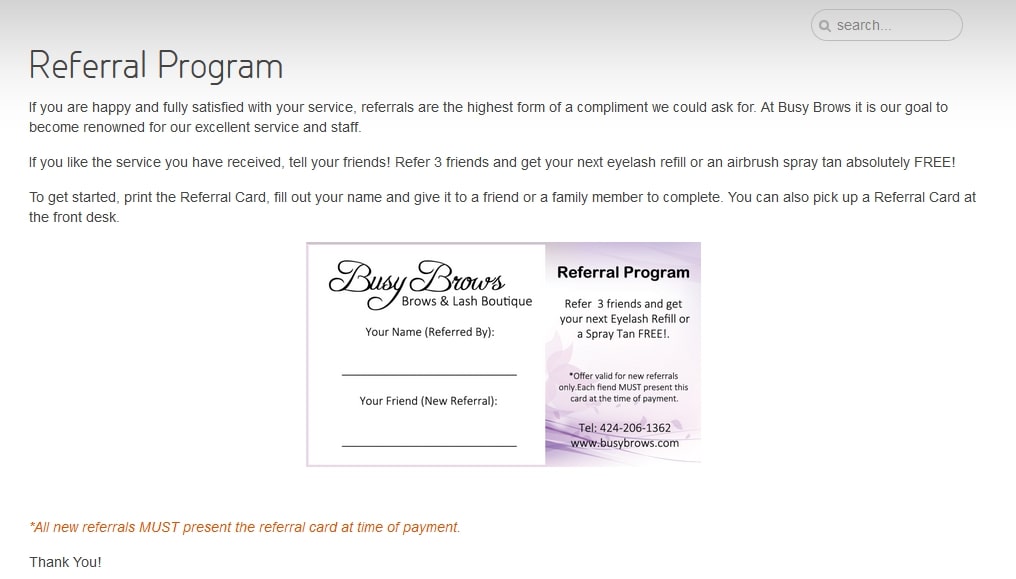 search...

Referral Program

If you are happy and fully satisfied with your service, referrals are the highest form of a compliment we could ask for. At Busy Brows it is our goal to become renowned for our excellent service and staff.

If you like the service you have received, tell your friends! Refer 3 friends and get your next eyelash refill or an airbrush spray tan absolutely FREE!

To get started, print the Referral Card, fill out your name and give it to a friend or a family member to complete. You can also pick up a Referral Card at the front desk.

Busy Brows
Brows & Lash Boutique

Your Name (Referred By):

Your Friend (New Referral):

Referral Program

Refer 3 friends and get your next Eyelash Refill or a Spray Tan FREE!.

*Offer valid for new referrals only.Each fiend MUST present this card at the time of payment.

Tel: 424-206-1362
www.busybrows.com

*All new referrals MUST present the referral card at time of payment.

Thank You!